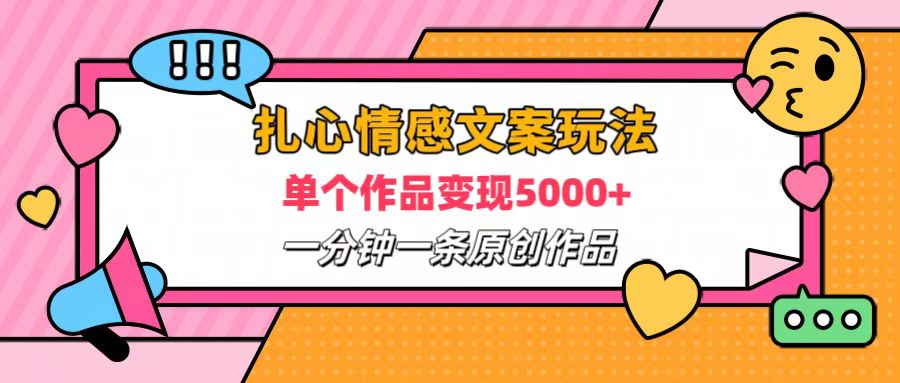 !!!

扎心情感文案玩法

单个作品变现5000+

一分钟一条原创作品